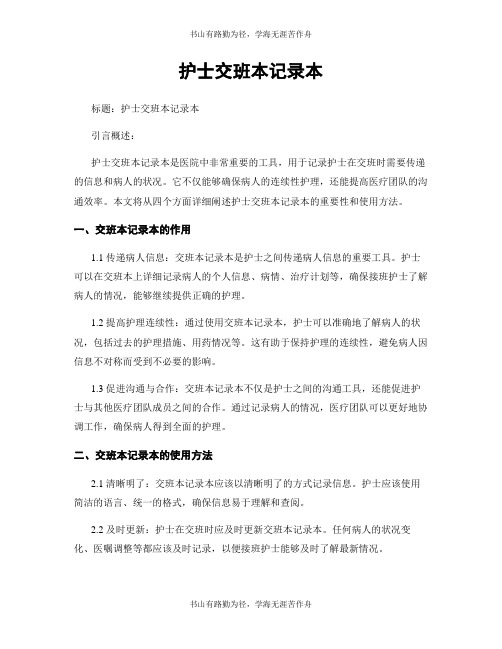 书山有路勤为径，学海无涯苦作舟

护士交班本记录本

标题：护士交班本记录本

引言概述：

护士交班本记录本是医院中非常重要的工具，用于记录护士在交班时需要传递的信息和病人的状况。它不仅能够确保病人的连续性护理，还能提高医疗团队的沟通效率。本文将从四个方面详细阐述护士交班本记录本的重要性和使用方法。

一、交班本记录本的作用

1.1 传递病人信息：交班本记录本是护士之间传递病人信息的重要工具。护士可以在交班本上详细记录病人的个人信息、病情、治疗计划等，确保接班护士了解病人的情况，能够继续提供正确的护理。

1.2 提高护理连续性：通过使用交班本记录本，护士可以准确地了解病人的状况，包括过去的护理措施、用药情况等。这有助于保持护理的连续性，避免病人因信息不对称而受到不必要的影响。

1.3 促进沟通与合作：交班本记录本不仅是护士之间的沟通工具，还能促进护士与其他医疗团队成员之间的合作。通过记录病人的情况，医疗团队可以更好地协调工作，确保病人得到全面的护理。

二、交班本记录本的使用方法

2.1 清晰明了：交班本记录本应该以清晰明了的方式记录信息。护士应该使用简洁的语言、统一的格式，确保信息易于理解和查阅。

2.2 及时更新：护士在交班时应及时更新交班本记录本。任何病人的状况变化、医嘱调整等都应该及时记录，以便接班护士能够及时了解最新情况。

书山有路勤为径，学海无涯苦作舟